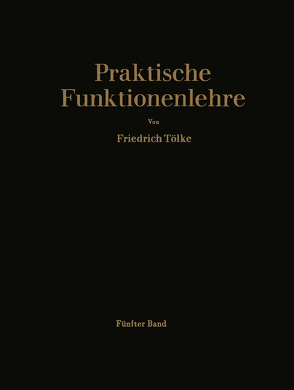 Praktische Funktionenlehre

Von

Friedrich Tölke

Fünfter Band